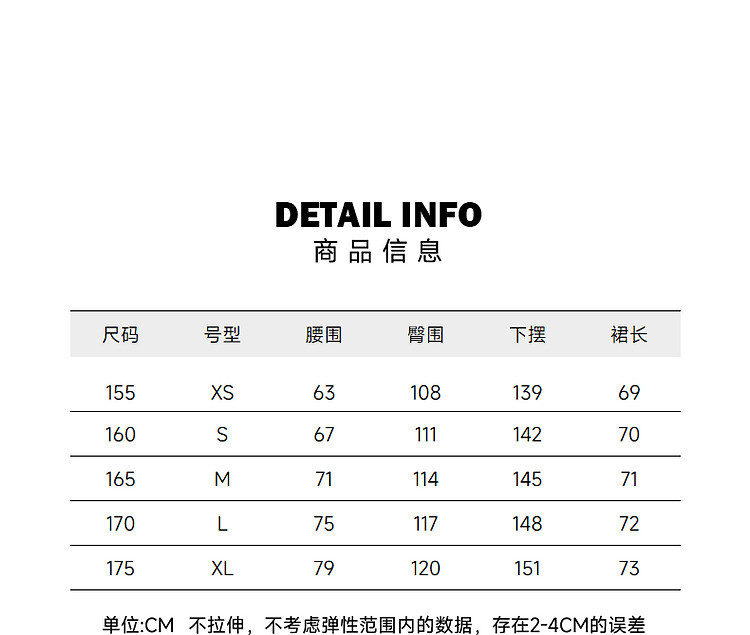 DETAIL INFO
商品信息

| 尺码 | 号型 | 腰围 | 臀围 | 下摆 | 裙长 |
|---|---|---|---|---|---|
| 155 | XS | 63 | 108 | 139 | 69 |
| 160 | S | 67 | 111 | 142 | 70 |
| 165 | M | 71 | 114 | 145 | 71 |
| 170 | L | 75 | 117 | 148 | 72 |
| 175 | XL | 79 | 120 | 151 | 73 |

单位:CM 不拉伸，不考虑弹性范围内的数据，存在2-4CM的误差